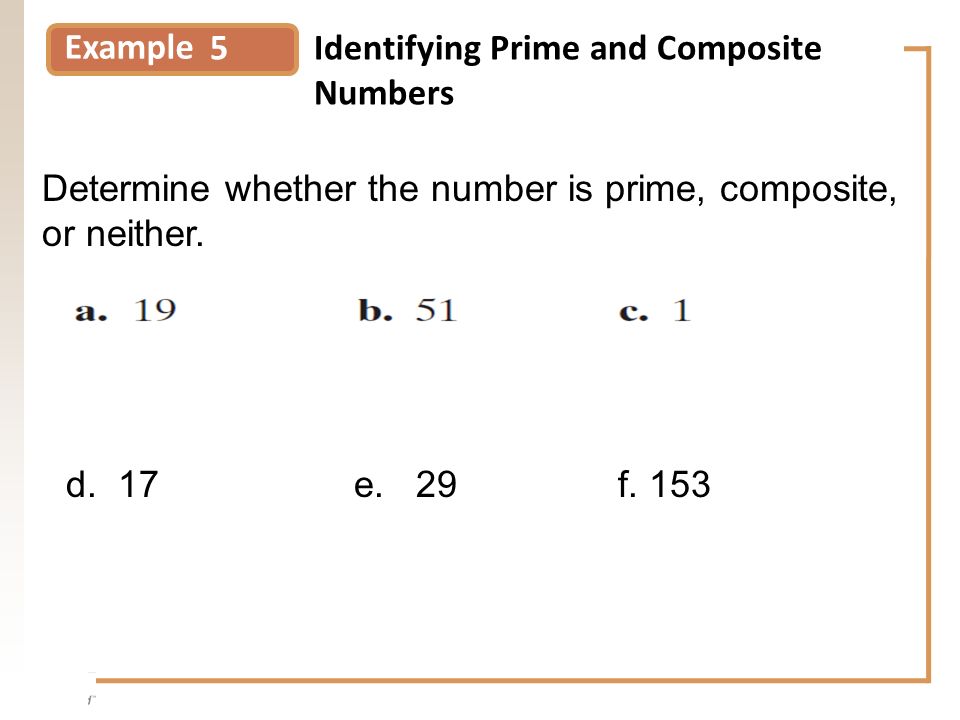 Example 5

Identifying Prime and Composite Numbers

Determine whether the number is prime, composite, or neither.

a. 19

b. 51

c. 1

d. 17

e. 29

f. 153